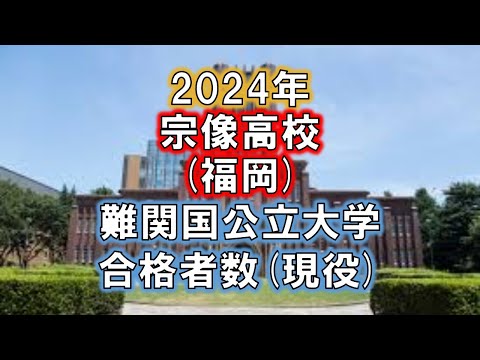 2024年
宗像高校
（福岡）
難関国公立大学
合格者数（現役）